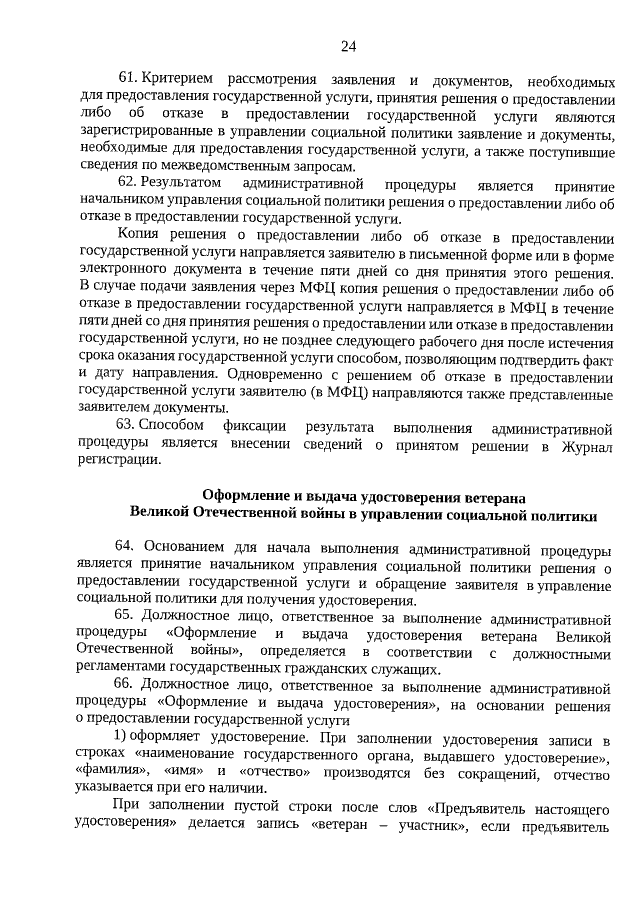 24

61. Критерием рассмотрения заявления и документов, необходимых для предоставления государственной услуги, принятия решения о предоставлении либо об отказе в предоставлении государственной услуги являются зарегистрированные в управлении социальной политики заявление и документы, необходимые для предоставления государственной услуги, а также поступившие сведения по межведомственным запросам.

62. Результатом административной процедуры является принятие начальником управления социальной политики решения о предоставлении либо об отказе в предоставлении государственной услуги.

Копия решения о предоставлении либо об отказе в предоставлении государственной услуги направляется заявителю в письменной форме или в форме электронного документа в течение пяти дней со дня принятия этого решения. В случае подачи заявления через МФЦ копия решения о предоставлении либо об отказе в предоставлении государственной услуги направляется в МФЦ в течение пяти дней со дня принятия решения о предоставлении или отказе в предоставлении государственной услуги, но не позднее следующего рабочего дня после истечения срока оказания государственной услуги способом, позволяющим подтвердить факт и дату направления. Одновременно с решением об отказе в предоставлении государственной услуги заявителю (в МФЦ) направляются также представленные заявителем документы.

63. Способом фиксации результата выполнения административной процедуры является внесении сведений о принятом решении в Журнал регистрации.

Оформление и выдача удостоверения ветерана Великой Отечественной войны в управлении социальной политики

64. Основанием для начала выполнения административной процедуры является принятие начальником управления социальной политики решения о предоставлении государственной услуги и обращение заявителя в управление социальной политики для получения удостоверения.

65. Должностное лицо, ответственное за выполнение административной процедуры «Оформление и выдача удостоверения ветерана Великой Отечественной войны», определяется в соответствии с должностными регламентами государственных гражданских служащих.

66. Должностное лицо, ответственное за выполнение административной процедуры «Оформление и выдача удостоверения», на основании решения о предоставлении государственной услуги

1) оформляет удостоверение. При заполнении удостоверения записи в строках «наименование государственного органа, выдавшего удостоверение», «фамилия», «имя» и «отчество» производятся без сокращений, отчество указывается при его наличии.

При заполнении пустой строки после слов «Предъявитель настоящего удостоверения» делается запись «ветеран – участник», если предъявитель